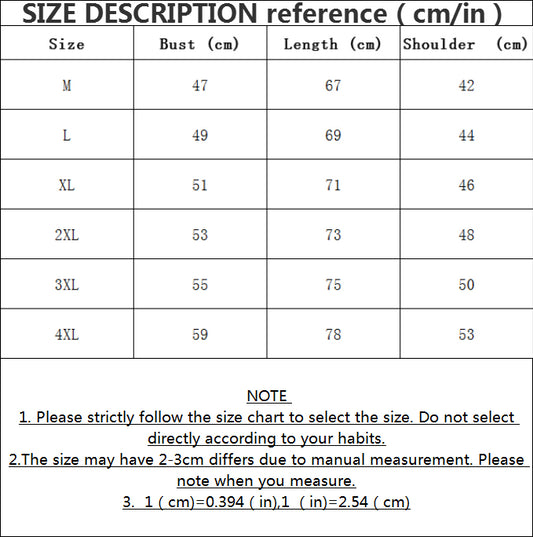 SIZE DESCRIPTION reference ( cm/in )

| Size | Bust (cm) | Length (cm) | Shoulder (cm) |
|---|---|---|---|
| M | 47 | 67 | 42 |
| L | 49 | 69 | 44 |
| XL | 51 | 71 | 46 |
| 2XL | 53 | 73 | 48 |
| 3XL | 55 | 75 | 50 |
| 4XL | 59 | 78 | 53 |

NOTE
1. Please strictly follow the size chart to select the size. Do not select directly according to your habits.
2.The size may have 2-3cm differs due to manual measurement. Please note when you measure.
3. 1 ( cm)=0.394 ( in),1 ( in)=2.54 ( cm)